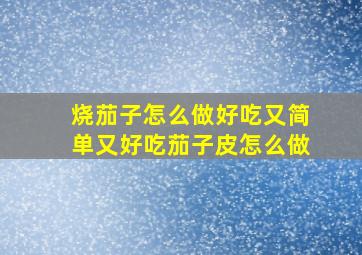 烧茄子怎么做好吃又简单又好吃茄子皮怎么做